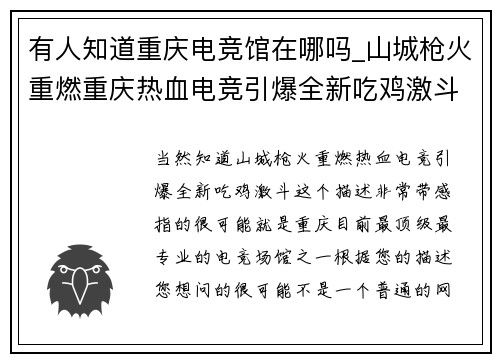 有人知道重庆电竞馆在哪吗_山城枪火重燃重庆热血电竞引爆全新吃鸡激斗

当然知道山城枪火重燃热血电竞引爆全新吃鸡激斗这个描述非常带感指的很可能就是重庆目前最顶级最专业的电竞场馆之一根据您的描述您想问的很可能不是一个普通的网